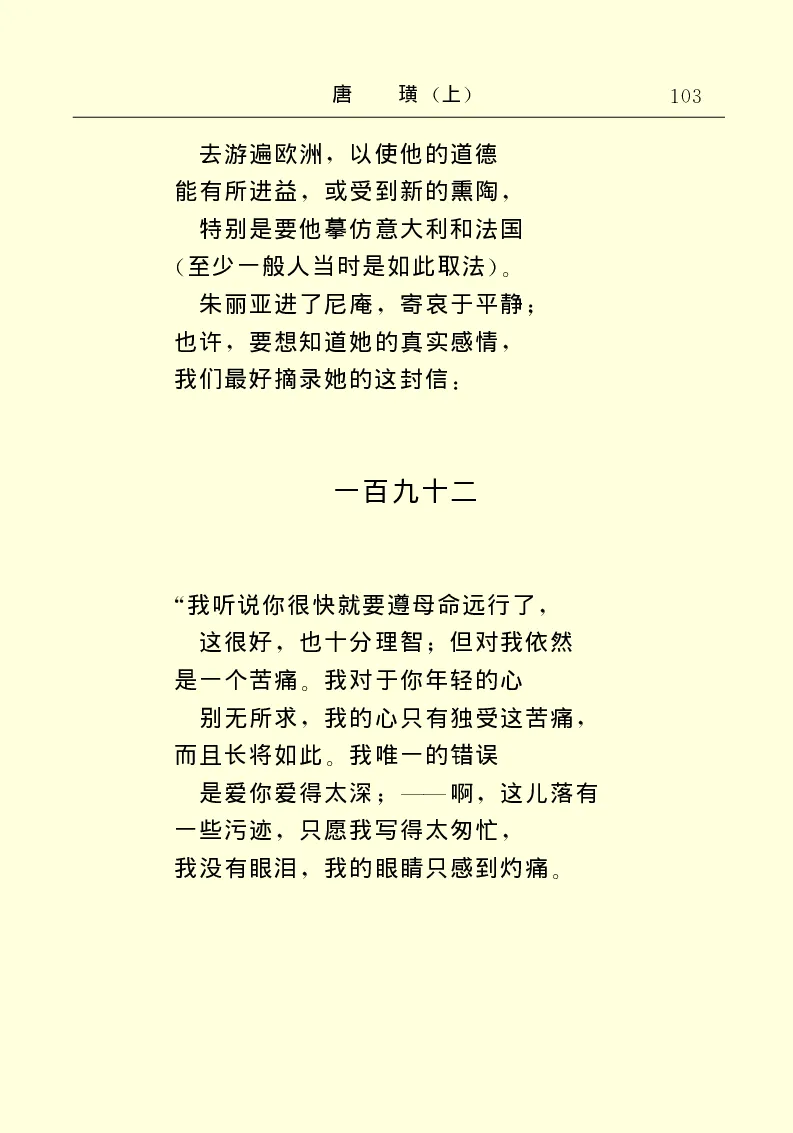 唐　璜（上）　103

去游遍欧洲，以使他的道德
能有所进益，或受到新的熏陶，
特别是要他摹仿意大利和法国
（至少一般人当时是如此取法）。
朱丽亚进了尼庵，寄哀于平静；
也许，要想知道她的真实感情，
我们最好摘录她的这封信：

一百九十二

“我听说你很快就要遵母命远行了，
这很好，也十分理智；但对我依然
是一个苦痛。我对于你年轻的心
别无所求，我的心只有独受这苦痛，
而且长将如此。我唯一的错误
是爱你爱得太深；——啊，这儿落有
一些污迹，只愿我写得太匆忙，
我没有眼泪，我的眼睛只感到灼痛。